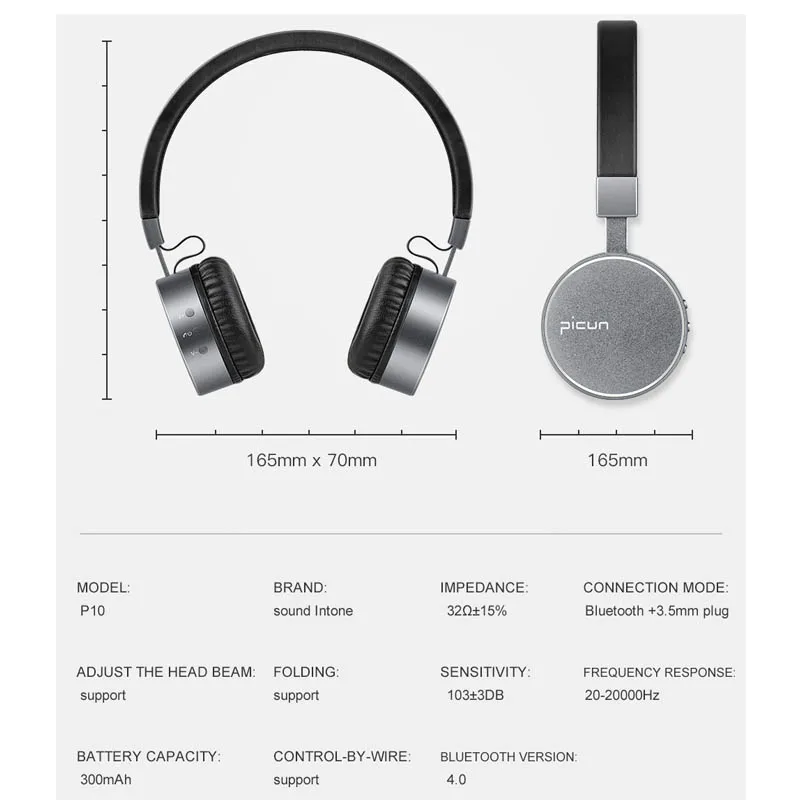 picun

165mm x 70mm

165mm

MODEL:
P10

BRAND:
sound Intone

IMPEDANCE:
32Ω±15%

CONNECTION MODE:
Bluetooth +3.5mm plug

ADJUST THE HEAD BEAM:
support

FOLDING:
support

SENSITIVITY:
103±3DB

FREQUENCY RESPONSE:
20-20000Hz

BATTERY CAPACITY:
300mAh

CONTROL-BY-WIRE:
support

BLUETOOTH VERSION:
4.0